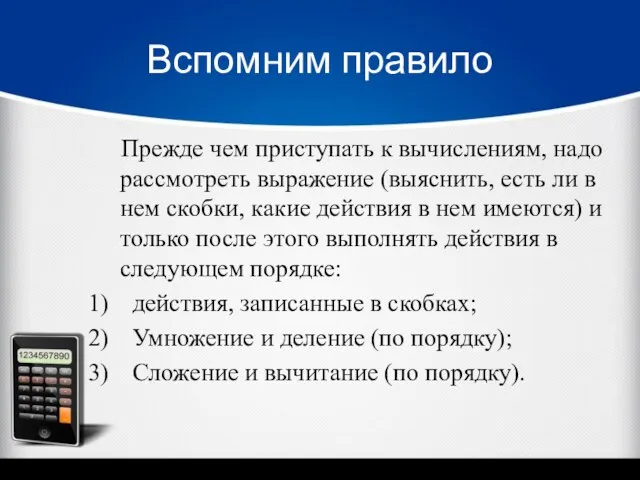 Вспомним правило

Прежде чем приступать к вычислениям, надо рассмотреть выражение (выяснить, есть ли в нем скобки, какие действия в нем имеются) и только после этого выполнять действия в следующем порядке:

1) действия, записанные в скобках;
2) Умножение и деление (по порядку);
3) Сложение и вычитание (по порядку).

1234567890